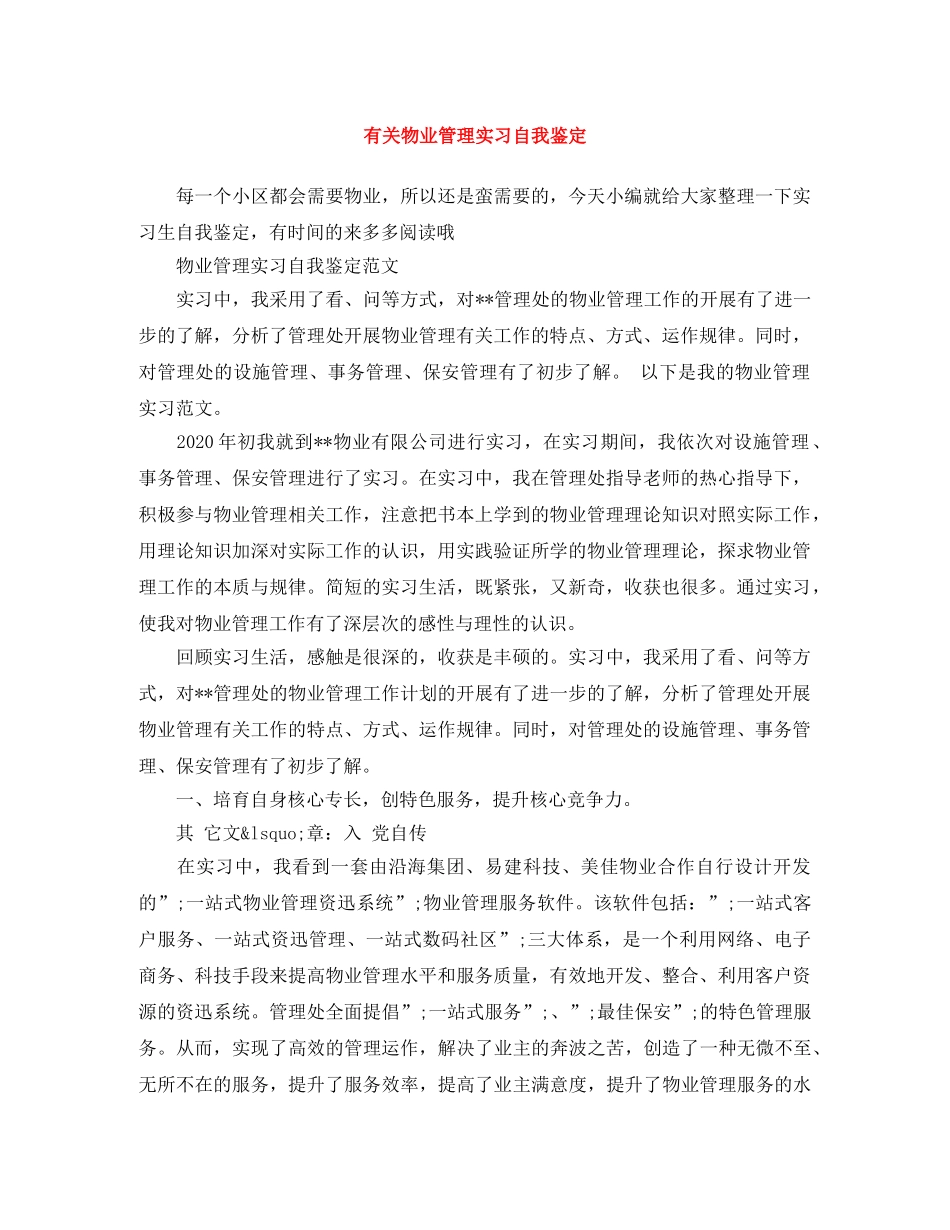 有关物业管理实习自我鉴定

每一个小区都会需要物业，所以还是蛮需要的，今天小编就给大家整理一下实习生自我鉴定，有时间的来多多阅读哦

物业管理实习自我鉴定范文

实习中，我采用了看、问等方式，对**管理处的物业管理工作的开展有了进一步的了解，分析了管理处开展物业管理有关工作的特点、方式、运作规律。同时，对管理处的设施管理、事务管理、保安管理有了初步了解。 以下是我的物业管理实习范文。

2020年初我就到**物业有限公司进行实习，在实习期间，我依次对设施管理、事务管理、保安管理进行了实习。在实习中，我在管理处指导老师的热心指导下，积极参与物业管理相关工作，注意把书本上学到的物业管理理论知识对照实际工作，用理论知识加深对实际工作的认识，用实践验证所学的物业管理理论，探求物业管理工作的本质与规律。简短的实习生活，既紧张，又新奇，收获也很多。通过实习，使我对物业管理工作有了深层次的感性与理性的认识。

回顾实习生活，感触是很深的，收获是丰硕的。实习中，我采用了看、问等方式，对**管理处的物业管理工作计划的开展有了进一步的了解，分析了管理处开展物业管理有关工作的特点、方式、运作规律。同时，对管理处的设施管理、事务管理、保安管理有了初步了解。

一、培育自身核心专长，创特色服务，提升核心竞争力。

其 它文&lsquo;章：入 党自传

在实习中，我看到一套由沿海集团、易建科技、美佳物业合作自行设计开发的”;一站式物业管理资迅系统”;物业管理服务软件。该软件包括：”;一站式客户服务、一站式资迅管理、一站式数码社区”;三大体系，是一个利用网络、电子商务、科技手段来提高物业管理水平和服务质量，有效地开发、整合、利用客户资源的资迅系统。管理处全面提倡”;一站式服务”;、”;最佳保安”;的特色管理服务。从而，实现了高效的管理运作，解决了业主的奔波之苦，创造了一种无微不至、无所不在的服务，提升了服务效率，提高了业主满意度，提升了物业管理服务的水